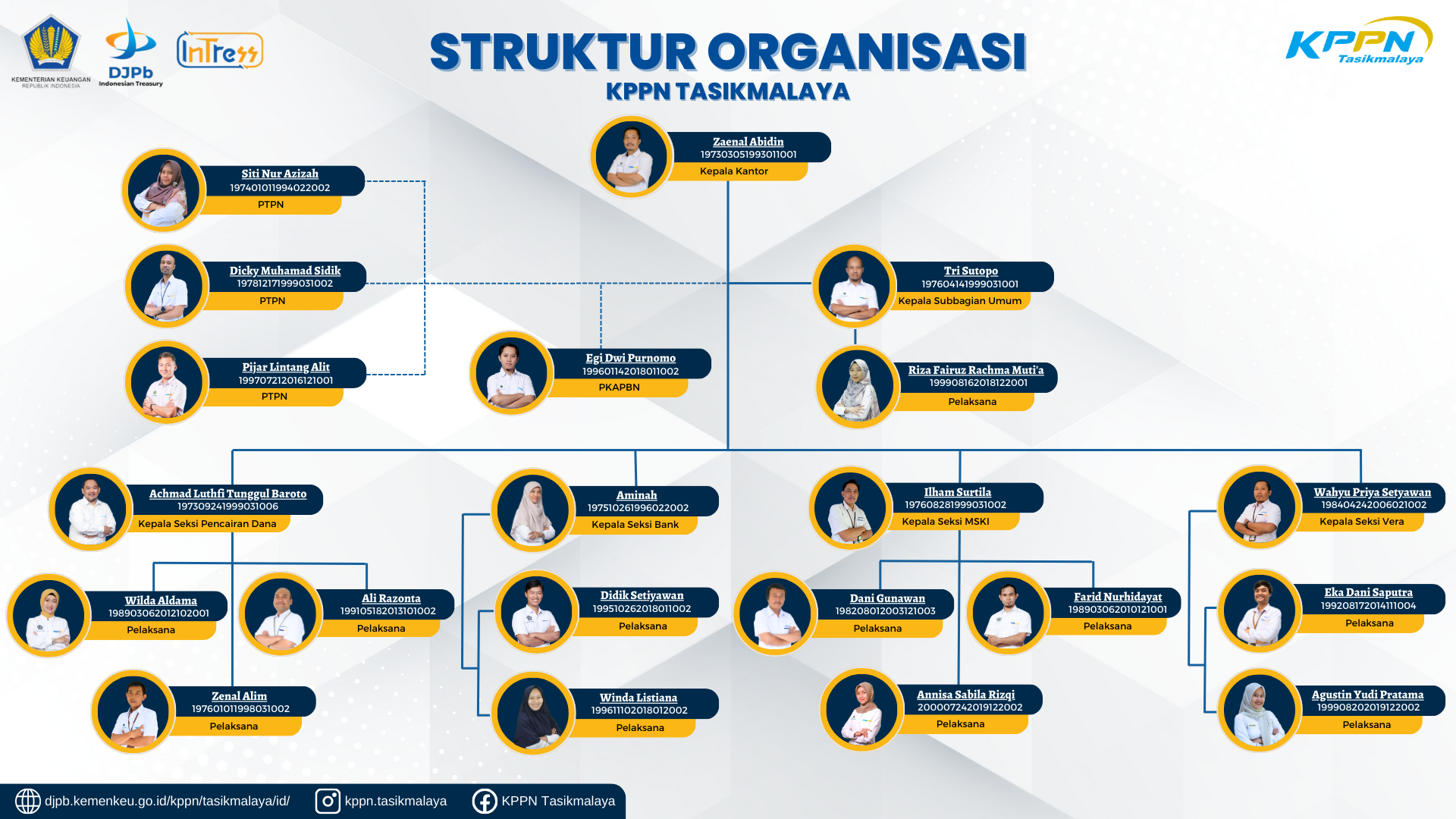 KEMENTERIAN KEUANGAN REPUBLIK INDONESIA

DJPb Indonesian Treasury

InTress

STRUKTUR ORGANISASI
KPPN TASIKMALAYA

KPPN Tasikmalaya

Zaenal Abidin
197303051993011001
Kepala Kantor

Siti Nur Azizah
197401011994022002
PTPN

Dicky Muhamad Sidik
197812171999031002
PTPN

Pijar Lintang Alit
199707212016121001
PTPN

Egi Dwi Purnomo
199601142018011002
PKAPBN

Tri Sutopo
197604141999031001
Kepala Subbagian Umum

Riza Fairuz Rachma Muti'a
199908162018122001
Pelaksana

Achmad Luthfi Tunggul Baroto
197309241999031006
Kepala Seksi Pencairan Dana

Wilda Aldama
198903062012102001
Pelaksana

Ali Razonta
199105182013101002
Pelaksana

Zenal Alim
197601011998031002
Pelaksana

Aminah
197510261996022002
Kepala Seksi Bank

Didik Setiyawan
199510262018011002
Pelaksana

Winda Listiana
199611102018012002
Pelaksana

Ilham Surtila
197608281999031002
Kepala Seksi MSKI

Dani Gunawan
198208012003121003
Pelaksana

Farid Nurhidayat
198903062010121001
Pelaksana

Annisa Sabila Rizqi
200007242019122002
Pelaksana

Wahyu Priya Setyawan
198404242006021002
Kepala Seksi Vera

Eka Dani Saputra
199208172014111004
Pelaksana

Agustin Yudi Pratama
199908202019122002
Pelaksana

djpb.kemenkeu.go.id/kppn/tasikmalaya/id/
kppn.tasikmalaya
KPPN Tasikmalaya